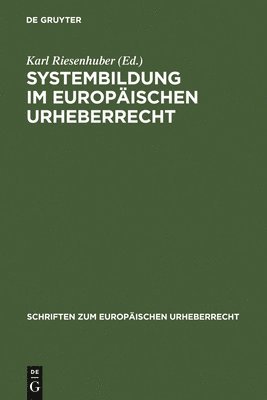 DE GRUYTER

Karl Riesenhuber (Ed.)

SYSTEMBILDUNG IM EUROPÄISCHEN URHEBERRECHT

SCHRIFTEN ZUM EUROPÄISCHEN URHEBERRECHT

DE G